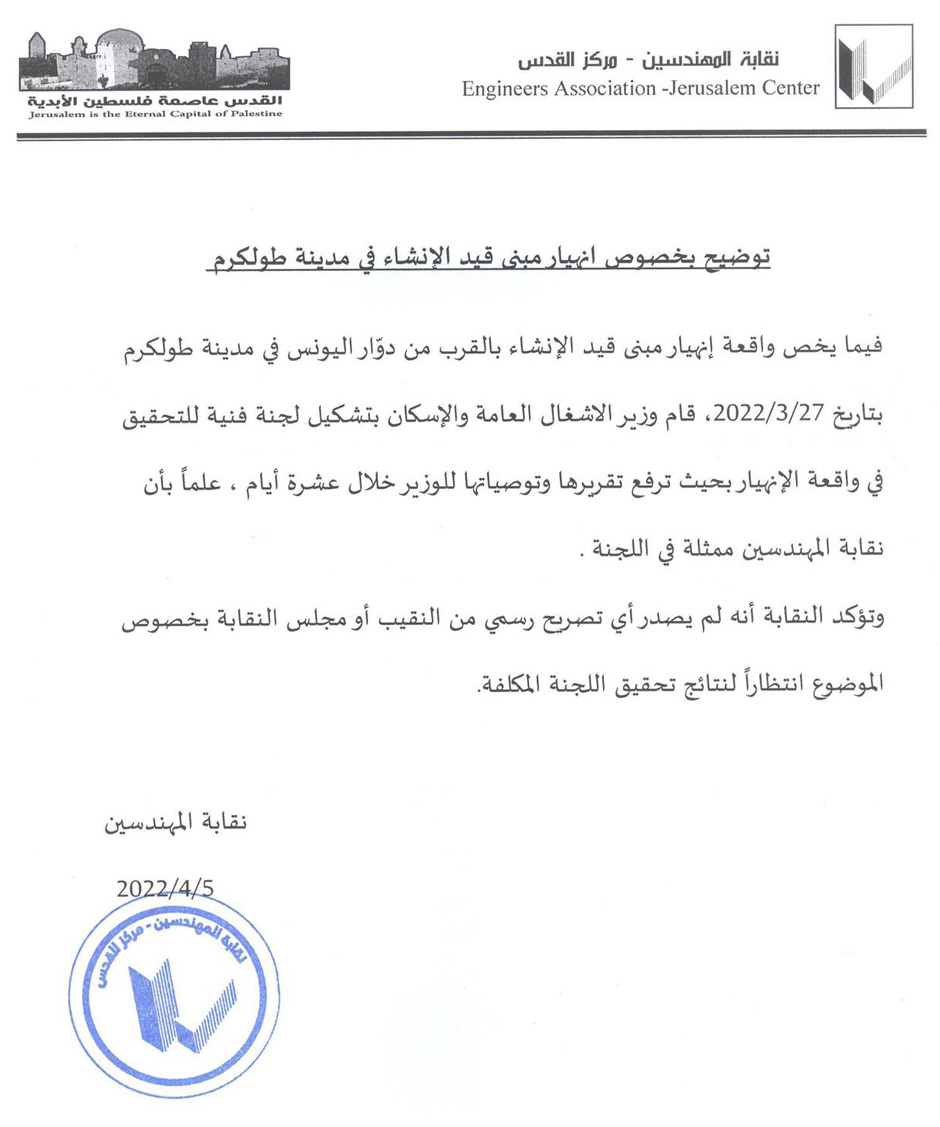 نقابة المهندسين - مركز القدس
Engineers Association -Jerusalem Center

القدس عاصمة فلسطين الأبدية
Jerusalem is the Eternal Capital of Palestine

توضيح بخصوص انهيار مبنى قيد الإنشاء في مدينة طولكرم

فيما يخص واقعة إنهيار مبنى قيد الإنشاء بالقرب من دوّار اليونس في مدينة طولكرم بتاريخ 2022/3/27، قام وزير الاشغال العامة والإسكان بتشكيل لجنة فنية للتحقيق في واقعة الإنهيار بحيث ترفع تقريرها وتوصياتها للوزير خلال عشرة أيام ، علماً بأن نقابة المهندسين ممثلة في اللجنة .

وتؤكد النقابة أنه لم يصدر أي تصريح رسمي من النقيب أو مجلس النقابة بخصوص الموضوع انتظاراً لنتائج تحقيق اللجنة المكلفة.

نقابة المهندسين

2022/4/5

نقابة المهندسين - مركز القدس